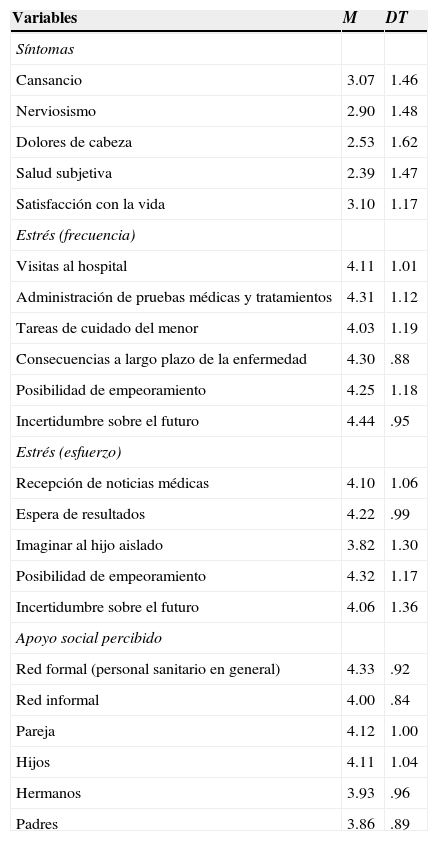 | Variables | M | DT |
|---|---|---|
| Síntomas | | |
| Cansancio | 3.07 | 1.46 |
| Nerviosismo | 2.90 | 1.48 |
| Dolores de cabeza | 2.53 | 1.62 |
| Salud subjetiva | 2.39 | 1.47 |
| Satisfacción con la vida | 3.10 | 1.17 |
| Estrés (frecuencia) | | |
| Visitas al hospital | 4.11 | 1.01 |
| Administración de pruebas médicas y tratamientos | 4.31 | 1.12 |
| Tareas de cuidado del menor | 4.03 | 1.19 |
| Consecuencias a largo plazo de la enfermedad | 4.30 | .88 |
| Posibilidad de empeoramiento | 4.25 | 1.18 |
| Incertidumbre sobre el futuro | 4.44 | .95 |
| Estrés (esfuerzo) | | |
| Recepción de noticias médicas | 4.10 | 1.06 |
| Espera de resultados | 4.22 | .99 |
| Imaginar al hijo aislado | 3.82 | 1.30 |
| Posibilidad de empeoramiento | 4.32 | 1.17 |
| Incertidumbre sobre el futuro | 4.06 | 1.36 |
| Apoyo social percibido | | |
| Red formal (personal sanitario en general) | 4.33 | .92 |
| Red informal | 4.00 | .84 |
| Pareja | 4.12 | 1.00 |
| Hijos | 4.11 | 1.04 |
| Hermanos | 3.93 | .96 |
| Padres | 3.86 | .89 |